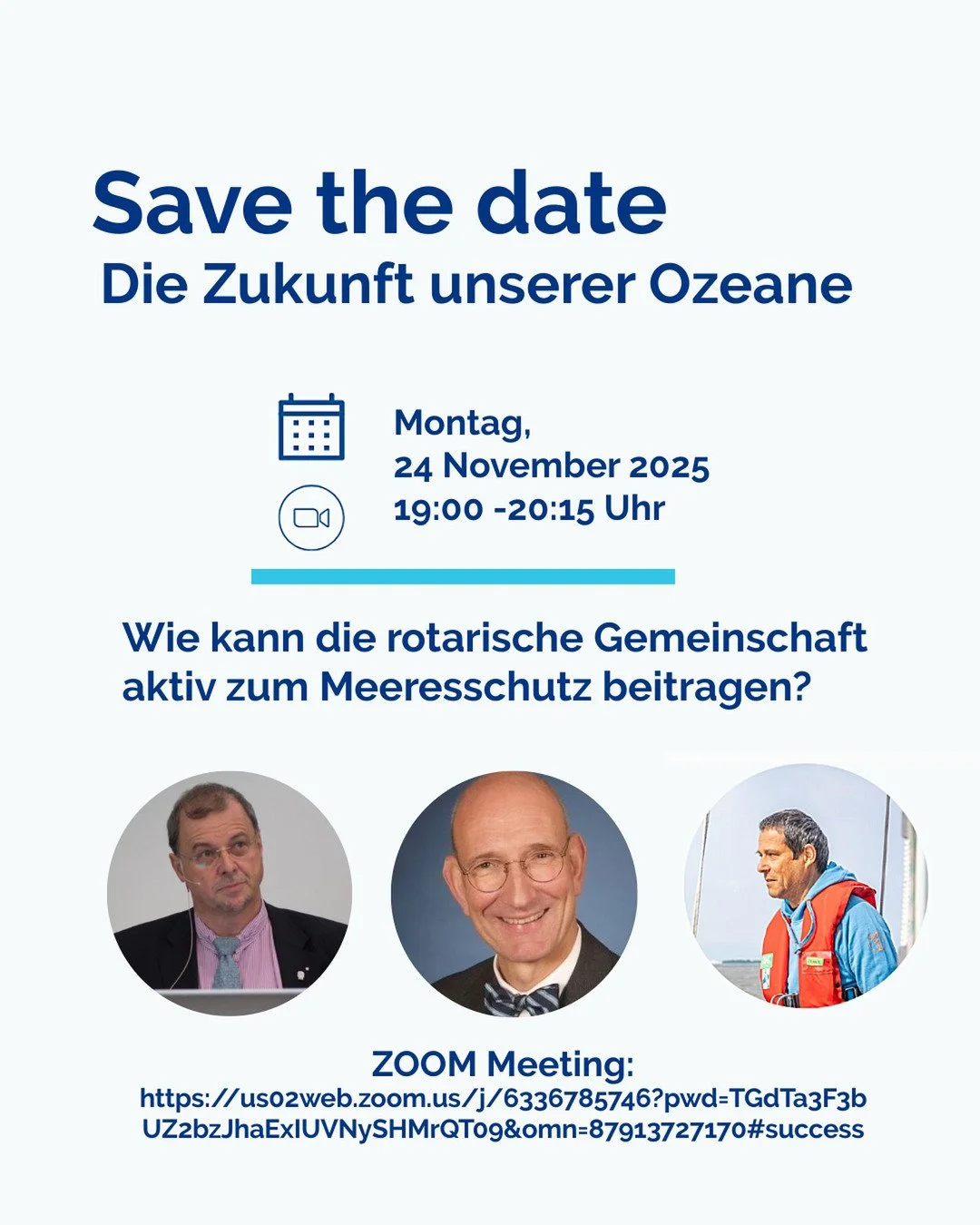 Save the date
Die Zukunft unserer Ozeane

Montag,
24 November 2025
19:00 -20:15 Uhr

Wie kann die rotarische Gemeinschaft aktiv zum Meeresschutz beitragen?

ZOOM Meeting:
https://us02web.zoom.us/j/6336785746?pwd=TGdTa3F3bUZ2bzJhaExIUVNySHMrQT09&omn=87913727170#success